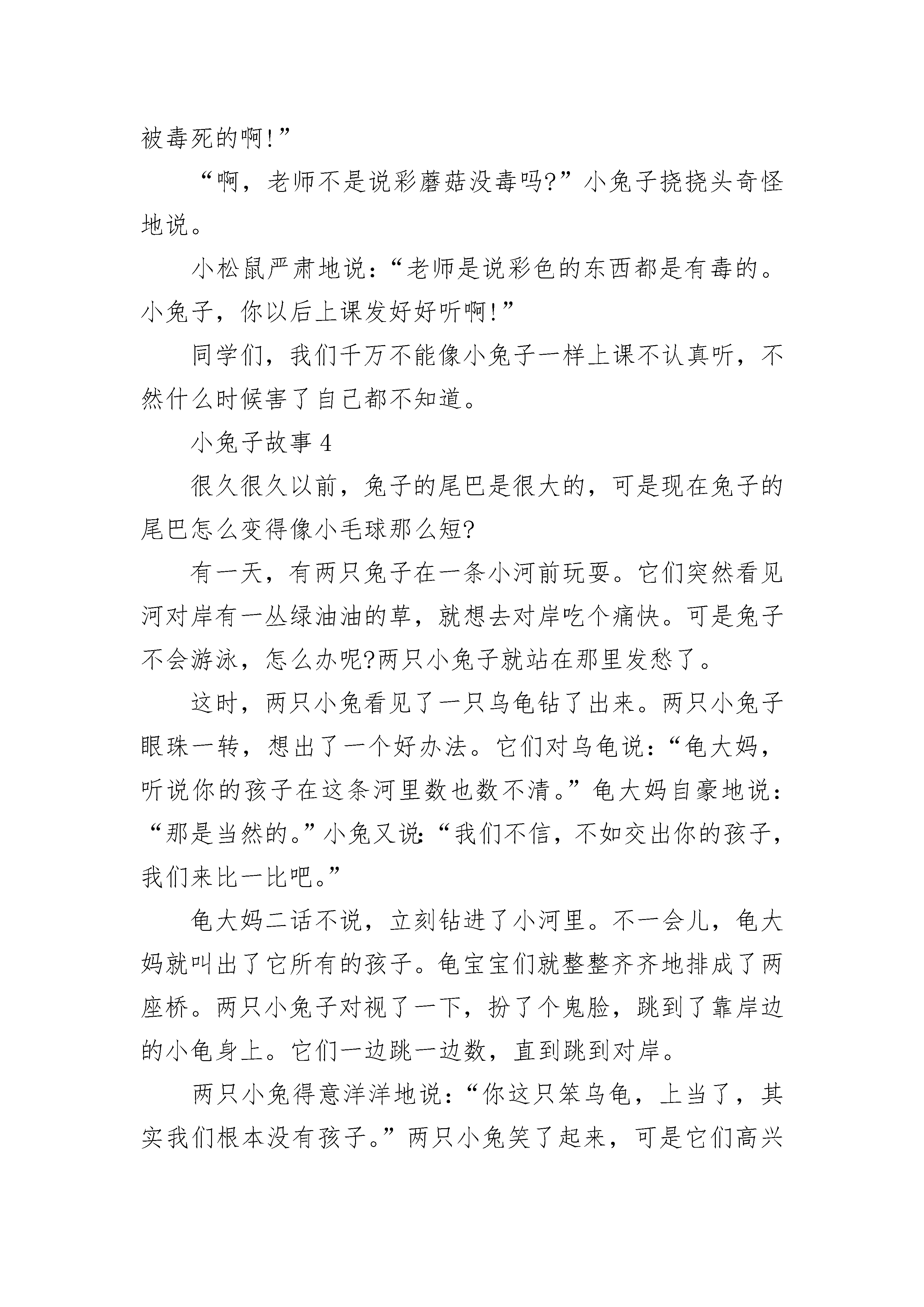 被毒死的啊!”

“啊，老师不是说彩蘑菇没毒吗?”小兔子挠挠头奇怪地说。

小松鼠严肃地说:“老师是说彩色的东西都是有毒的。小兔子，你以后上课发好好听啊!”

同学们，我们千万不能像小兔子一样上课不认真听，不然什么时候害了自己都不知道。

小兔子故事 4

很久很久以前，兔子的尾巴是很大的，可是现在兔子的尾巴怎么变得像小毛球那么短?

有一天，有两只兔子在一条小河前玩耍。它们突然看见河对岸有一丛绿油油的草，就想去对岸吃个痛快。可是兔子不会游泳，怎么办呢?两只小兔子就站在那里发愁了。

这时，两只小兔看见了一只乌龟钻了出来。两只小兔子眼珠一转，想出了一个好办法。它们对乌龟说:“龟大妈，听说你的孩子在这条河里数也数不清。”龟大妈自豪地说:“那是当然的。”小兔又说:“我们不信，不如交出你的孩子，我们来比一比吧。”

龟大妈二话不说，立刻钻进了小河里。不一会儿，龟大妈就叫出了它所有的孩子。龟宝宝们就整整齐齐地排成了两座桥。两只小兔子对视了一下，扮了个鬼脸，跳到了靠岸边的小龟身上。它们一边跳一边数，直到跳到对岸。

两只小兔得意洋洋地说:“你这只笨乌龟，上当了，其实我们根本没有孩子。”两只小兔笑了起来，可是它们高兴